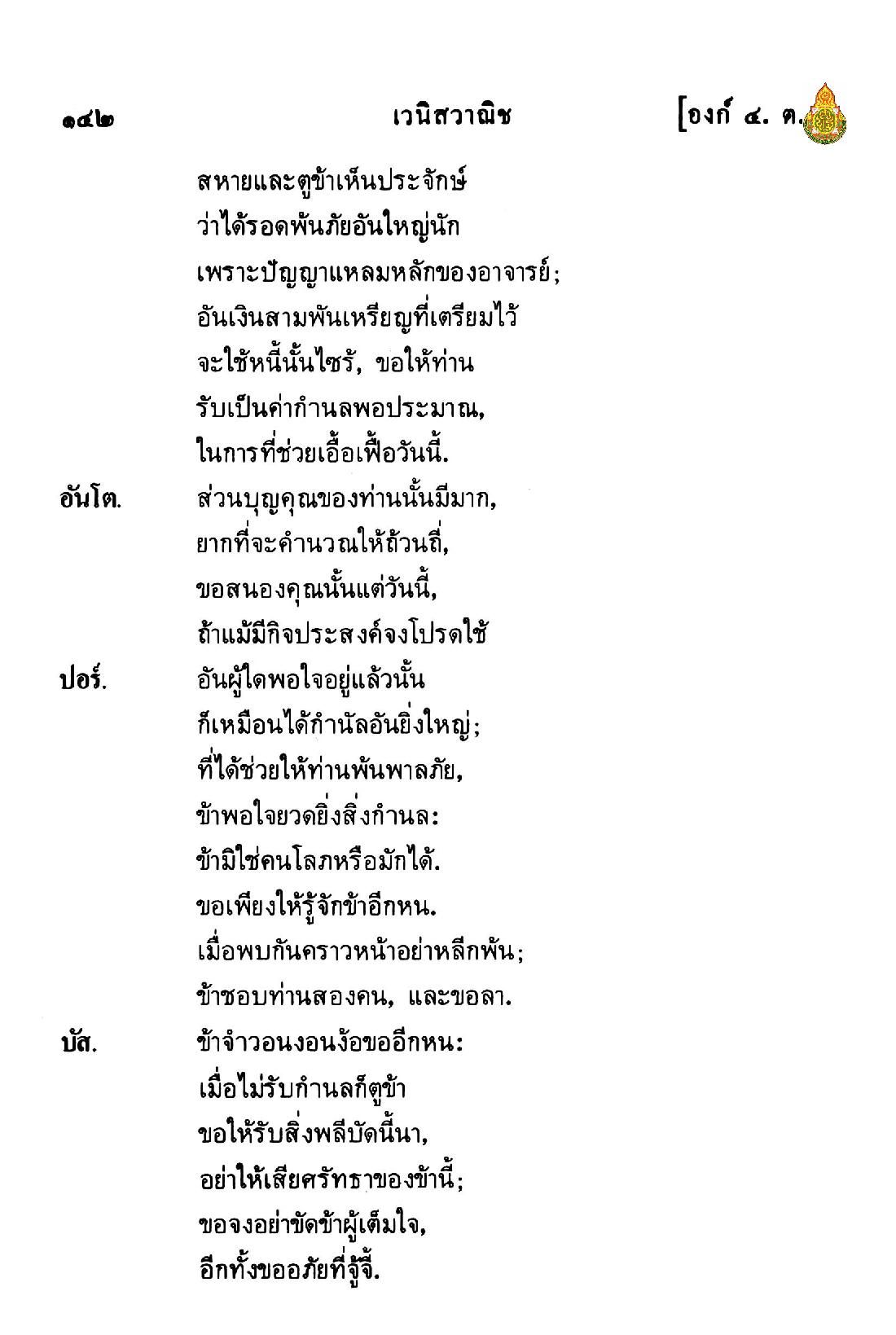 ๑๔๒ เวนิสวาณิช [องก์ ๔. ต.

สหายและตูข้าเห็นประจักษ์
ว่าได้รอดพ้นภัยอันใหญ่นัก
เพราะปัญญาแหลมหลักของอาจารย์;
อันเงินสามพันเหรียญที่เตรียมไว้
จะใช้หนี้นั้นไซร้, ขอให้ท่าน
รับเป็นค่ากำนลพอประมาณ,
ในการที่ช่วยเอื้อเฟื้อวันนี้.

อันโต. ส่วนบุญคุณของท่านนั้นมีมาก,
ยากที่จะคำนวณให้ถ้วนถี่,
ขอสนองคุณนั้นแต่วันนี้,
ถ้าแม้มีกิจประสงค์จงโปรดใช้

ปอร์. อันผู้ใดพอใจอยู่แล้วนั้น
ก็เหมือนได้กำนัลอันยิ่งใหญ่;
ที่ได้ช่วยให้ท่านพ้นพาลภัย,
ข้าพอใจยวดยิ่งสิ่งกำนล:
ข้ามิใช่คนโลภหรือมักได้.
ขอเพียงให้รู้จักข้าอีกหน.
เมื่อพบกันคราวหน้าอย่าหลีกพ้น;
ข้าชอบท่านสองคน, และขอลา.

บัส. ข้าจำวอนงอนง้อขออีกหน:
เมื่อไม่รับกำนลก็ตูข้า
ขอให้รับสิ่งพลีบัดนี้นา,
อย่าให้เสียศรัทธาของข้านี้;
ขอจงอย่าขัดข้าผู้เต็มใจ,
อีกทั้งขออภัยที่จู้จี้.